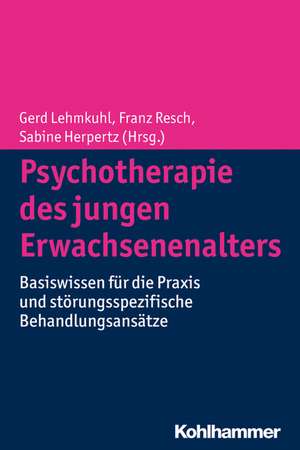 Gerd Lehmkuhl, Franz Resch, Sabine Herpertz (Hrsg.)

Psychotherapie des jungen Erwachsenenalters

Basiswissen für die Praxis und störungsspezifische Behandlungsansätze

Kohlhammer